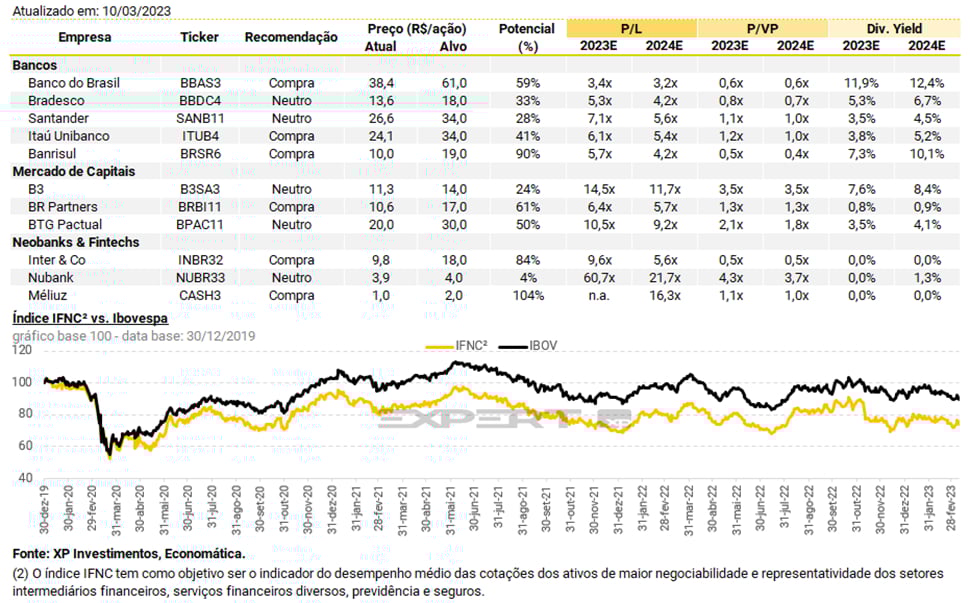 Atualizado em: 10/03/2023

| Empresa | Ticker | Recomendação | Preço (R$/ação) Atual | Preço (R$/ação) Alvo | Potencial (%) | P/L 2023E | P/L 2024E | P/VP 2023E | P/VP 2024E | Div. Yield 2023E | Div. Yield 2024E |
|---|---|---|---|---|---|---|---|---|---|---|---|
| **Bancos** | | | | | | | | | | | |
| Banco do Brasil | BBAS3 | Compra | 38,4 | 61,0 | 59% | 3,4x | 3,2x | 0,6x | 0,6x | 11,9% | 12,4% |
| Bradesco | BBDC4 | Neutro | 13,6 | 18,0 | 33% | 5,3x | 4,2x | 0,8x | 0,7x | 5,3% | 6,7% |
| Santander | SANB11 | Neutro | 26,6 | 34,0 | 28% | 7,1x | 5,6x | 1,1x | 1,0x | 3,5% | 4,5% |
| Itaú Unibanco | ITUB4 | Compra | 24,1 | 34,0 | 41% | 6,1x | 5,4x | 1,2x | 1,0x | 3,8% | 5,2% |
| Banrisul | BRSR6 | Compra | 10,0 | 19,0 | 90% | 5,7x | 4,2x | 0,5x | 0,4x | 7,3% | 10,1% |
| **Mercado de Capitais** | | | | | | | | | | | |
| B3 | B3SA3 | Neutro | 11,3 | 14,0 | 24% | 14,5x | 11,7x | 3,5x | 3,5x | 7,6% | 8,4% |
| BR Partners | BRBI11 | Compra | 10,6 | 17,0 | 61% | 6,4x | 5,7x | 1,3x | 1,3x | 0,8% | 0,9% |
| BTG Pactual | BPAC11 | Neutro | 20,0 | 30,0 | 50% | 10,5x | 9,2x | 2,1x | 1,8x | 3,5% | 4,1% |
| **Neobanks & Fintechs** | | | | | | | | | | | |
| Inter & Co | INBR32 | Compra | 9,8 | 18,0 | 84% | 9,6x | 5,6x | 0,5x | 0,5x | 0,0% | 0,0% |
| Nubank | NUBR33 | Neutro | 3,9 | 4,0 | 4% | 60,7x | 21,7x | 4,3x | 3,7x | 0,0% | 1,3% |
| Méliuz | CASH3 | Compra | 1,0 | 2,0 | 104% | n.a. | 16,3x | 1,1x | 1,0x | 0,0% | 0,0% |

Índice IFNC² vs. Ibovespa
gráfico base 100 - data base: 30/12/2019

IFNC² IBOV

120
100
80
60
40

EXPERT

30-dez-19 30-jan-20 29-fev-20 31-mar-20 30-abr-20 31-mai-20 30-jun-20 31-jul-20 31-ago-20 30-set-20 31-out-20 30-nov-20 31-dez-20 31-jan-21 28-fev-21 31-mar-21 30-abr-21 31-mai-21 30-jun-21 31-jul-21 31-ago-21 30-set-21 31-out-21 30-nov-21 31-dez-21 31-jan-22 28-fev-22 31-mar-22 30-abr-22 31-mai-22 30-jun-22 31-jul-22 31-ago-22 30-set-22 31-out-22 30-nov-22 31-dez-22 31-jan-23 28-fev-23

Fonte: XP Investimentos, Economática.
(2) O índice IFNC tem como objetivo ser o indicador do desempenho médio das cotações dos ativos de maior negociabilidade e representatividade dos setores intermediários financeiros, serviços financeiros diversos, previdência e seguros.